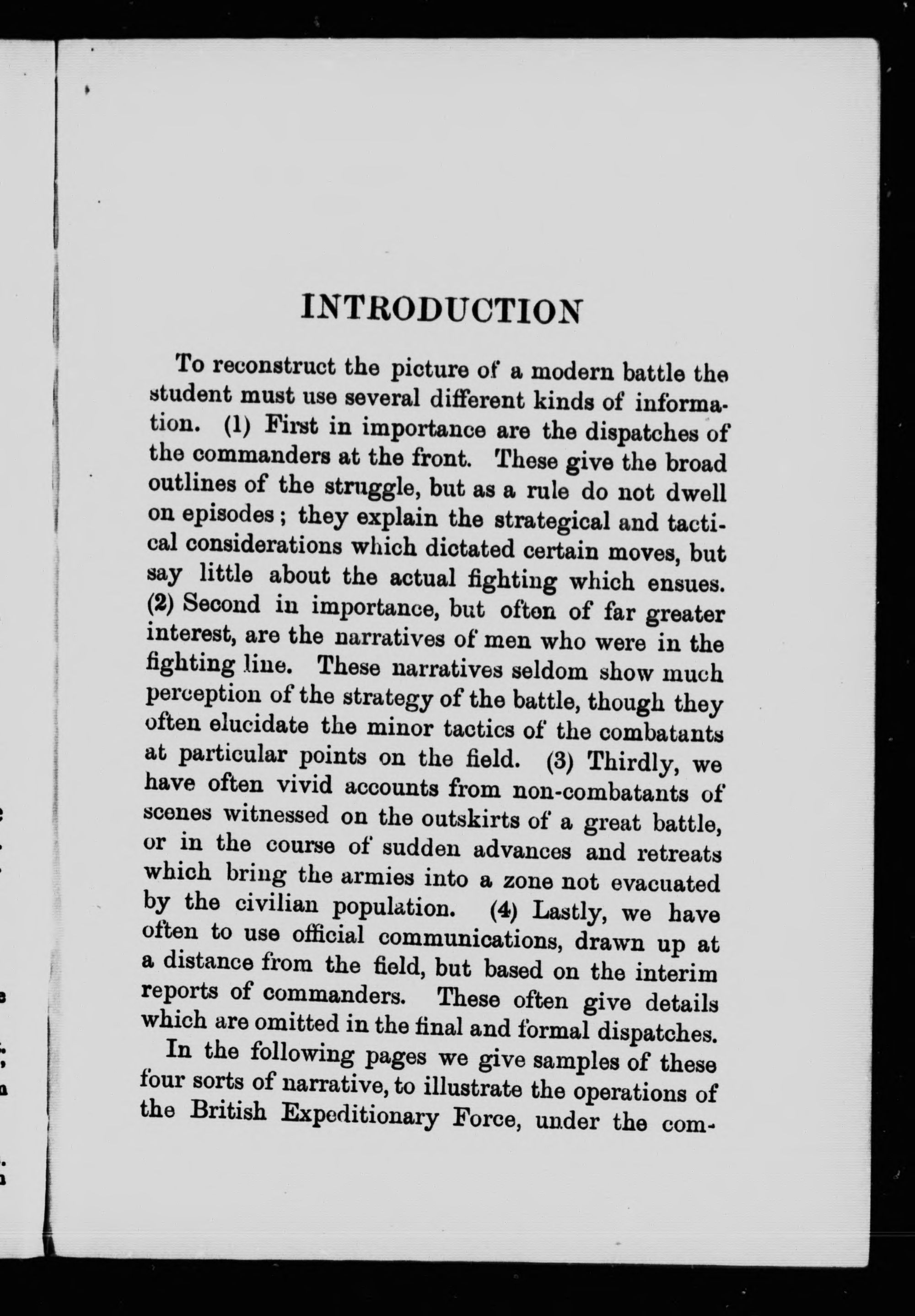 INTRODUCTION

To reconstruct the picture of a modern battle the student must use several different kinds of information. (1) First in importance are the dispatches of the commanders at the front. These give the broad outlines of the struggle, but as a rule do not dwell on episodes; they explain the strategical and tactical considerations which dictated certain moves, but say little about the actual fighting which ensues. (2) Second in importance, but often of far greater interest, are the narratives of men who were in the fighting line. These narratives seldom show much perception of the strategy of the battle, though they often elucidate the minor tactics of the combatants at particular points on the field. (3) Thirdly, we have often vivid accounts from non-combatants of scenes witnessed on the outskirts of a great battle, or in the course of sudden advances and retreats which bring the armies into a zone not evacuated by the civilian population. (4) Lastly, we have often to use official communications, drawn up at a distance from the field, but based on the interim reports of commanders. These often give details which are omitted in the final and formal dispatches.

In the following pages we give samples of these four sorts of narrative, to illustrate the operations of the British Expeditionary Force, under the com-